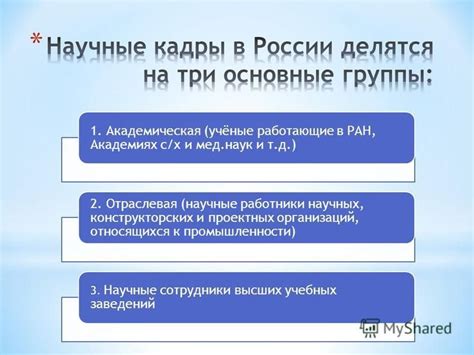 * Научные кадры в России делятся на три основные группы:

1. Академическая (учёные работающие в РАН, Академиях с/х и мед.наук и т.д.)

2. Отраслевая (научные работники научных, конструкторских и проектных организаций, относящихся к промышленности)

3. Научные сотрудники высших учебных заведений

MyShared